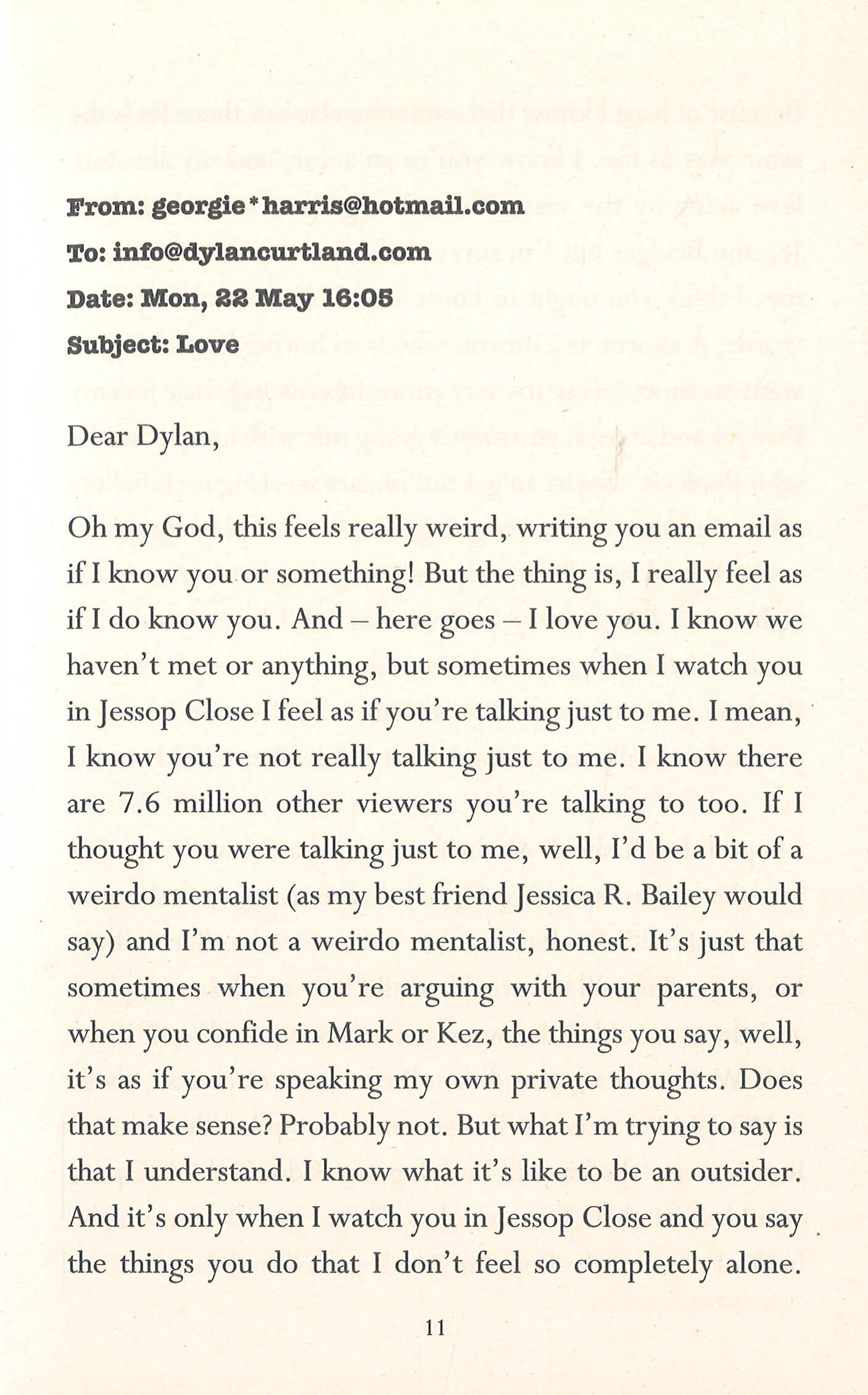 From: georgie*harris@hotmail.com
To: info@dylancurtland.com
Date: Mon, 22 May 16:05
Subject: Love

Dear Dylan,

Oh my God, this feels really weird, writing you an email as if I know you or something! But the thing is, I really feel as if I do know you. And – here goes – I love you. I know we haven't met or anything, but sometimes when I watch you in Jessop Close I feel as if you're talking just to me. I mean, I know you're not really talking just to me. I know there are 7.6 million other viewers you're talking to too. If I thought you were talking just to me, well, I'd be a bit of a weirdo mentalist (as my best friend Jessica R. Bailey would say) and I'm not a weirdo mentalist, honest. It's just that sometimes when you're arguing with your parents, or when you confide in Mark or Kez, the things you say, well, it's as if you're speaking my own private thoughts. Does that make sense? Probably not. But what I'm trying to say is that I understand. I know what it's like to be an outsider. And it's only when I watch you in Jessop Close and you say the things you do that I don't feel so completely alone.

11